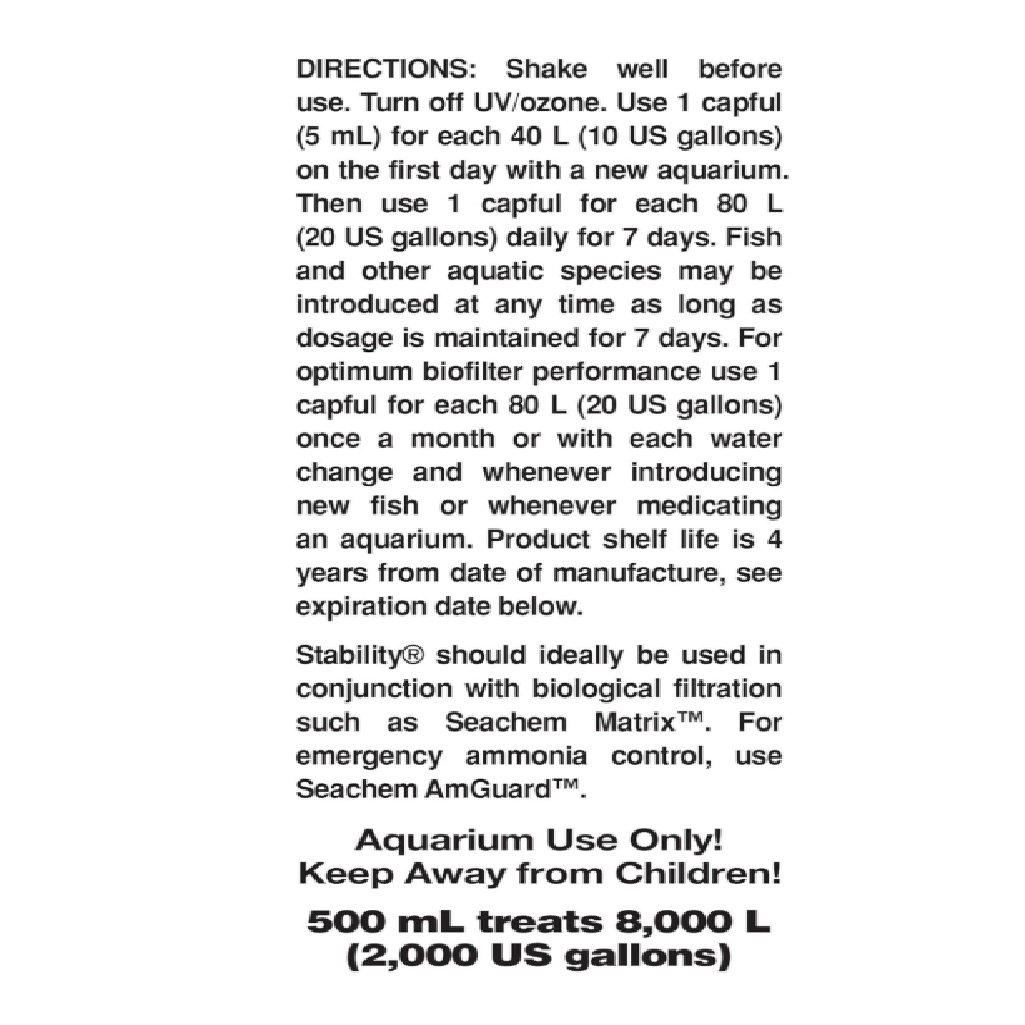 DIRECTIONS: Shake well before use. Turn off UV/ozone. Use 1 capful (5 mL) for each 40 L (10 US gallons) on the first day with a new aquarium. Then use 1 capful for each 80 L (20 US gallons) daily for 7 days. Fish and other aquatic species may be introduced at any time as long as dosage is maintained for 7 days. For optimum biofilter performance use 1 capful for each 80 L (20 US gallons) once a month or with each water change and whenever introducing new fish or whenever medicating an aquarium. Product shelf life is 4 years from date of manufacture, see expiration date below.

Stability® should ideally be used in conjunction with biological filtration such as Seachem Matrix™. For emergency ammonia control, use Seachem AmGuard™.

Aquarium Use Only!
Keep Away from Children!

500 mL treats 8,000 L
(2,000 US gallons)